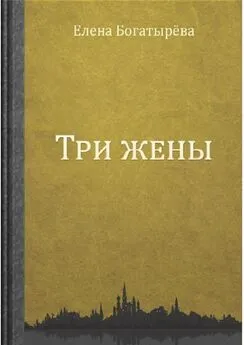 Елена Богатырёва

Три жены